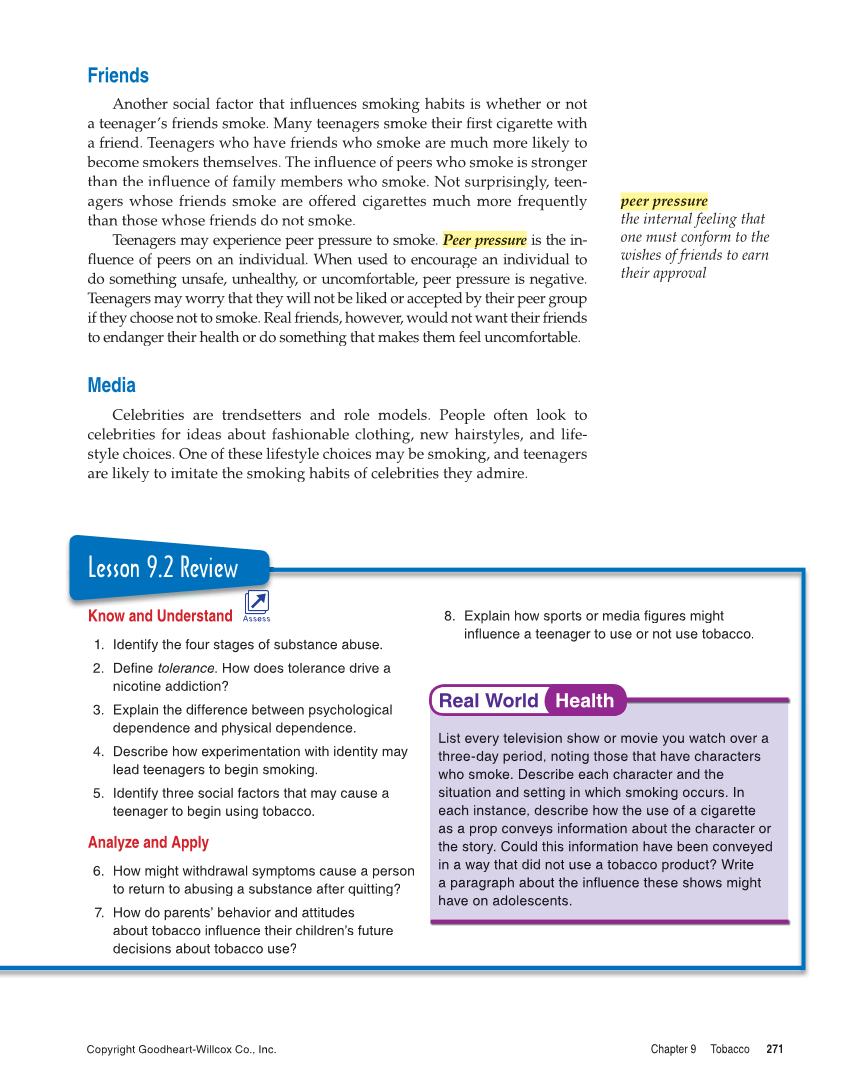 Friends

Another social factor that influences smoking habits is whether or not a teenager's friends smoke. Many teenagers smoke their first cigarette with a friend. Teenagers who have friends who smoke are much more likely to become smokers themselves. The influence of peers who smoke is stronger than the influence of family members who smoke. Not surprisingly, teenagers whose friends smoke are offered cigarettes much more frequently than those whose friends do not smoke.

Teenagers may experience peer pressure to smoke. Peer pressure is the influence of peers on an individual. When used to encourage an individual to do something unsafe, unhealthy, or uncomfortable, peer pressure is negative. Teenagers may worry that they will not be liked or accepted by their peer group if they choose not to smoke. Real friends, however, would not want their friends to endanger their health or do something that makes them feel uncomfortable.

peer pressure
the internal feeling that one must conform to the wishes of friends to earn their approval

Media

Celebrities are trendsetters and role models. People often look to celebrities for ideas about fashionable clothing, new hairstyles, and lifestyle choices. One of these lifestyle choices may be smoking, and teenagers are likely to imitate the smoking habits of celebrities they admire.

Lesson 9.2 Review

Know and Understand Assess

1. Identify the four stages of substance abuse.
2. Define tolerance. How does tolerance drive a nicotine addiction?
3. Explain the difference between psychological dependence and physical dependence.
4. Describe how experimentation with identity may lead teenagers to begin smoking.
5. Identify three social factors that may cause a teenager to begin using tobacco.

Analyze and Apply

6. How might withdrawal symptoms cause a person to return to abusing a substance after quitting?
7. How do parents' behavior and attitudes about tobacco influence their children's future decisions about tobacco use?
8. Explain how sports or media figures might influence a teenager to use or not use tobacco.

Real World Health

List every television show or movie you watch over a three-day period, noting those that have characters who smoke. Describe each character and the situation and setting in which smoking occurs. In each instance, describe how the use of a cigarette as a prop conveys information about the character or the story. Could this information have been conveyed in a way that did not use a tobacco product? Write a paragraph about the influence these shows might have on adolescents.

Copyright Goodheart-Willcox Co., Inc.

Chapter 9 Tobacco 271